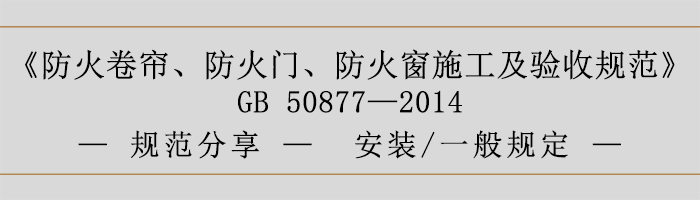 《防火卷帘、防火门、防火窗施工及验收规范》
GB 50877—2014
— 规范分享 —　安装/一般规定 —